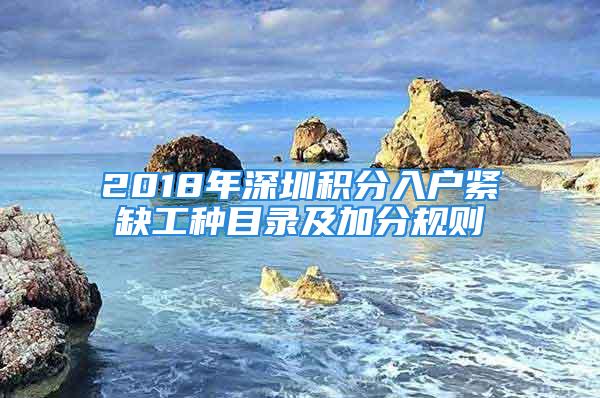 2018年深圳积分入户紧缺工种目录及加分规则